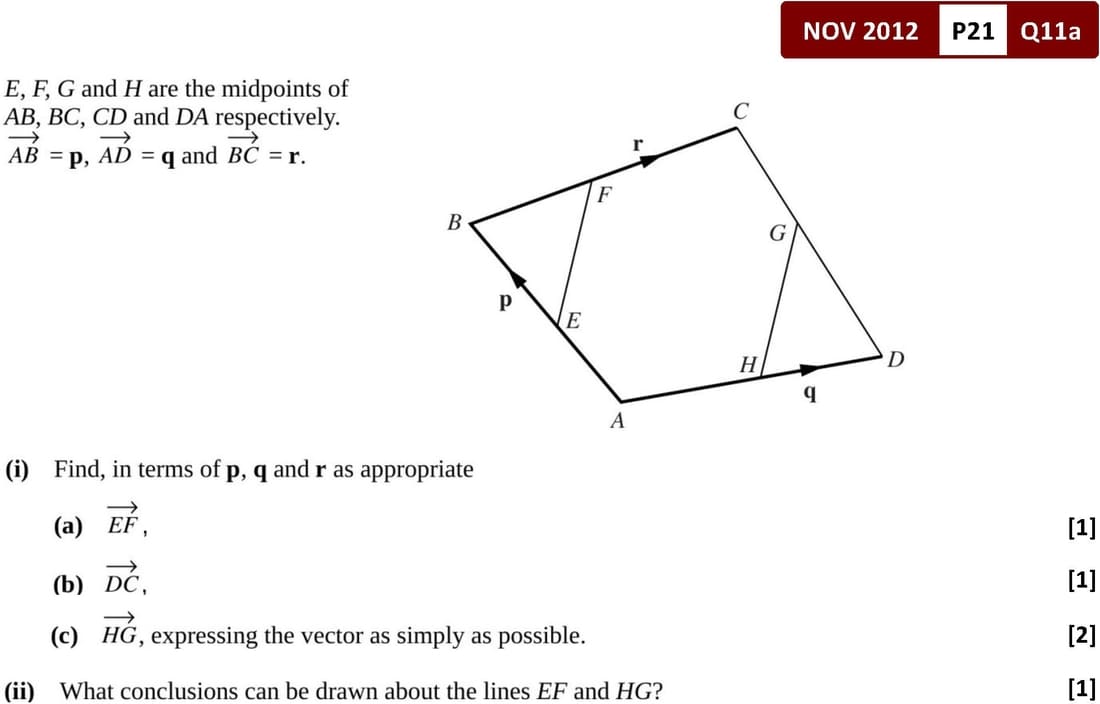 NOV 2012 P21 Q11a

$E$, $F$, $G$ and $H$ are the midpoints of $AB$, $BC$, $CD$ and $DA$ respectively.
$\overrightarrow{AB} = \mathbf{p}$, $\overrightarrow{AD} = \mathbf{q}$ and $\overrightarrow{BC} = \mathbf{r}$.

C
r
F
B
G
p
E
H
D
q
A

(i) Find, in terms of $\mathbf{p}$, $\mathbf{q}$ and $\mathbf{r}$ as appropriate

(a) $\overrightarrow{EF}$, [1]

(b) $\overrightarrow{DC}$, [1]

(c) $\overrightarrow{HG}$, expressing the vector as simply as possible. [2]

(ii) What conclusions can be drawn about the lines $EF$ and $HG$? [1]